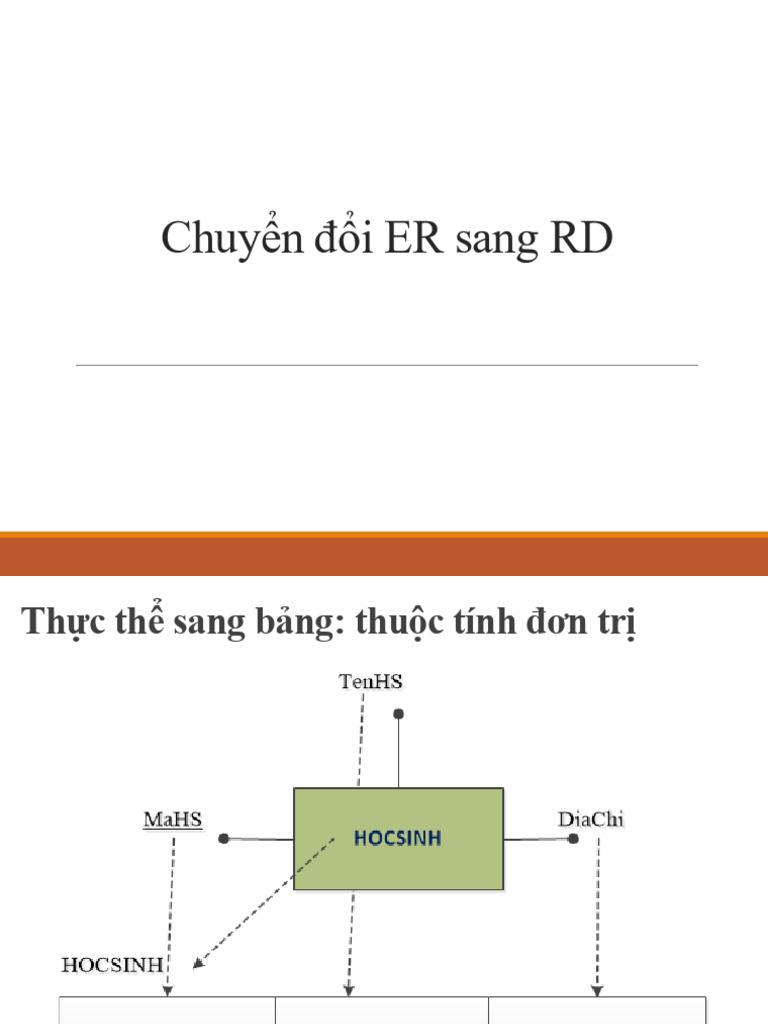 Chuyển đổi ER sang RD

Thực thể sang bảng: thuộc tính đơn trị

TenHS

MaHS

HOCSINH

DiaChi

HOCSINH